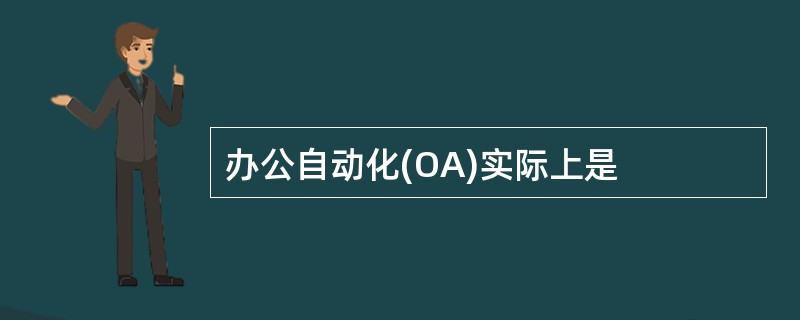 办公自动化(OA)实际上是